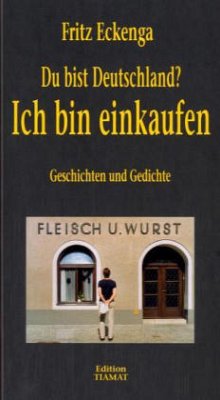 Fritz Eckenga

Du bist Deutschland?
Ich bin einkaufen

Geschichten und Gedichte

FLEISCH U. WURST

Edition
TIAMAT